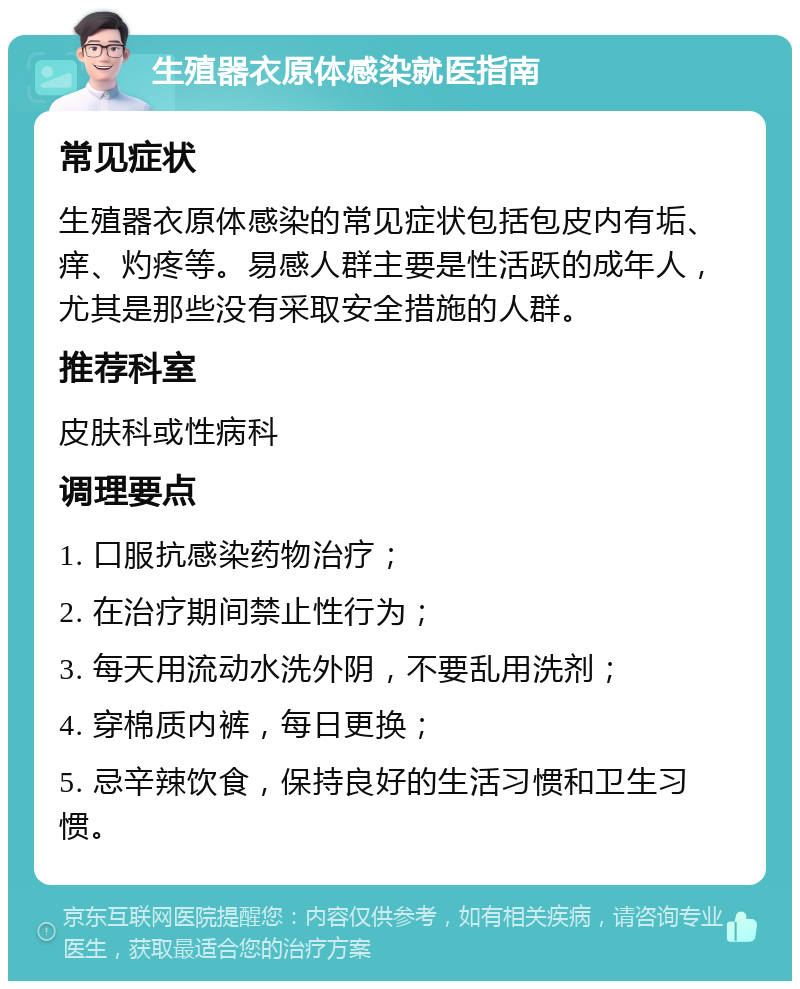 生殖器衣原体感染就医指南

常见症状

生殖器衣原体感染的常见症状包括包皮内有垢、痒、灼疼等。易感人群主要是性活跃的成年人，尤其是那些没有采取安全措施的人群。

推荐科室

皮肤科或性病科

调理要点

1. 口服抗感染药物治疗；

2. 在治疗期间禁止性行为；

3. 每天用流动水洗外阴，不要乱用洗剂；

4. 穿棉质内裤，每日更换；

5. 忌辛辣饮食，保持良好的生活习惯和卫生习惯。

京东互联网医院提醒您：内容仅供参考，如有相关疾病，请咨询专业医生，获取最适合您的治疗方案